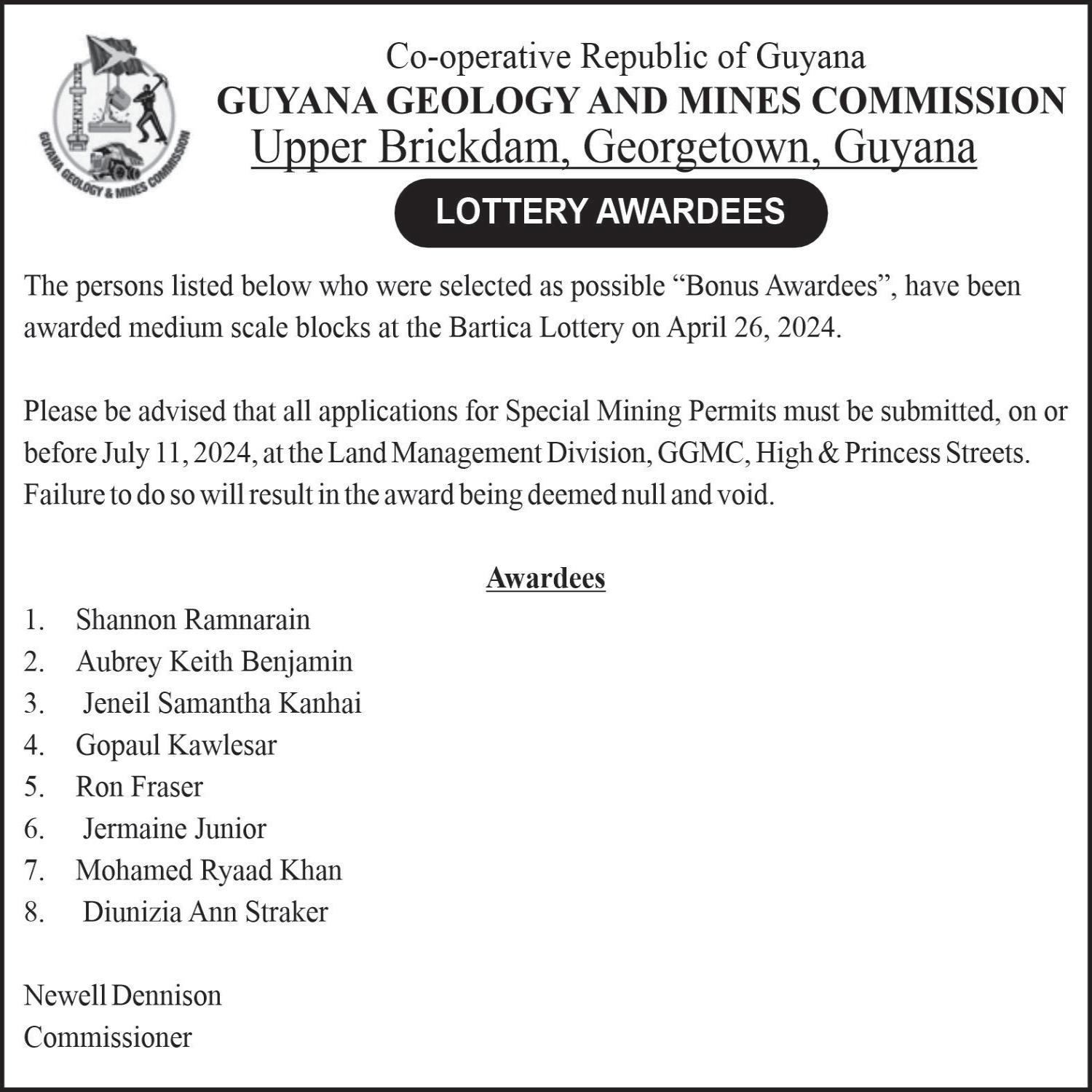 GUYANA GEOLOGY & MINES COMMISSION

Co-operative Republic of Guyana
GUYANA GEOLOGY AND MINES COMMISSION
Upper Brickdam, Georgetown, Guyana

LOTTERY AWARDEES

The persons listed below who were selected as possible “Bonus Awardees”, have been awarded medium scale blocks at the Bartica Lottery on April 26, 2024.

Please be advised that all applications for Special Mining Permits must be submitted, on or before July 11, 2024, at the Land Management Division, GGMC, High & Princess Streets. Failure to do so will result in the award being deemed null and void.

Awardees

1. Shannon Ramnarain
2. Aubrey Keith Benjamin
3. Jeneil Samantha Kanhai
4. Gopaul Kawlesar
5. Ron Fraser
6. Jermaine Junior
7. Mohamed Ryaad Khan
8. Diunizia Ann Straker

Newell Dennison
Commissioner